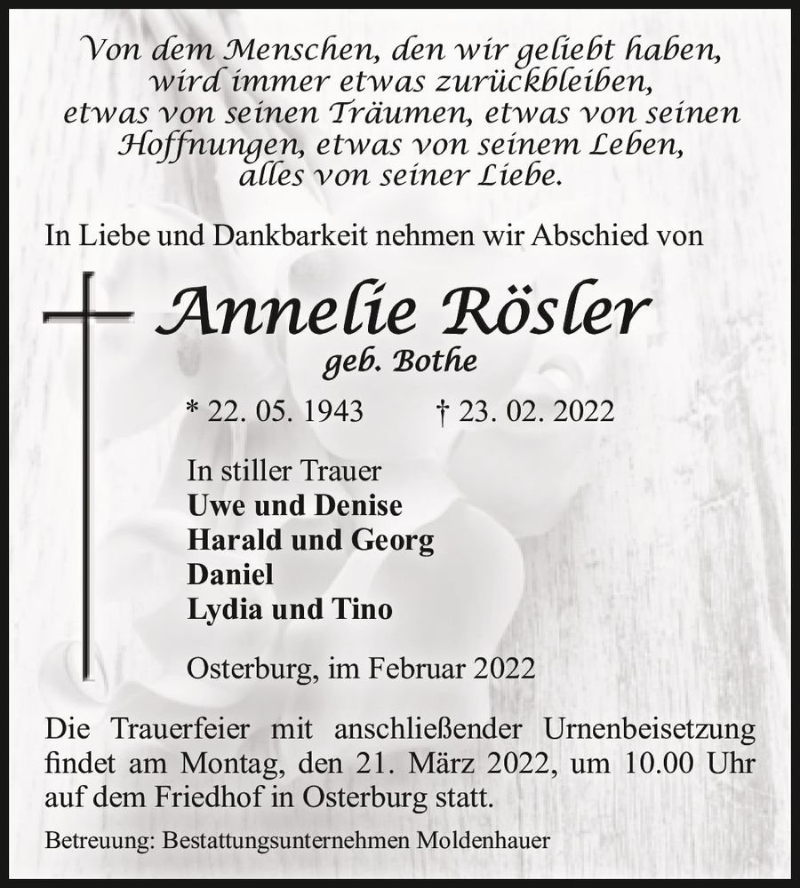 Von dem Menschen, den wir geliebt haben, wird immer etwas zurückbleiben, etwas von seinen Träumen, etwas von seinen Hoffnungen, etwas von seinem Leben, alles von seiner Liebe.

In Liebe und Dankbarkeit nehmen wir Abschied von

Annelie Rösler
geb. Bothe

* 22. 05. 1943 † 23. 02. 2022

In stiller Trauer
Uwe und Denise
Harald und Georg
Daniel
Lydia und Tino

Osterburg, im Februar 2022

Die Trauerfeier mit anschließender Urnenbeisetzung findet am Montag, den 21. März 2022, um 10.00 Uhr auf dem Friedhof in Osterburg statt.

Betreuung: Bestattungsunternehmen Moldenhauer